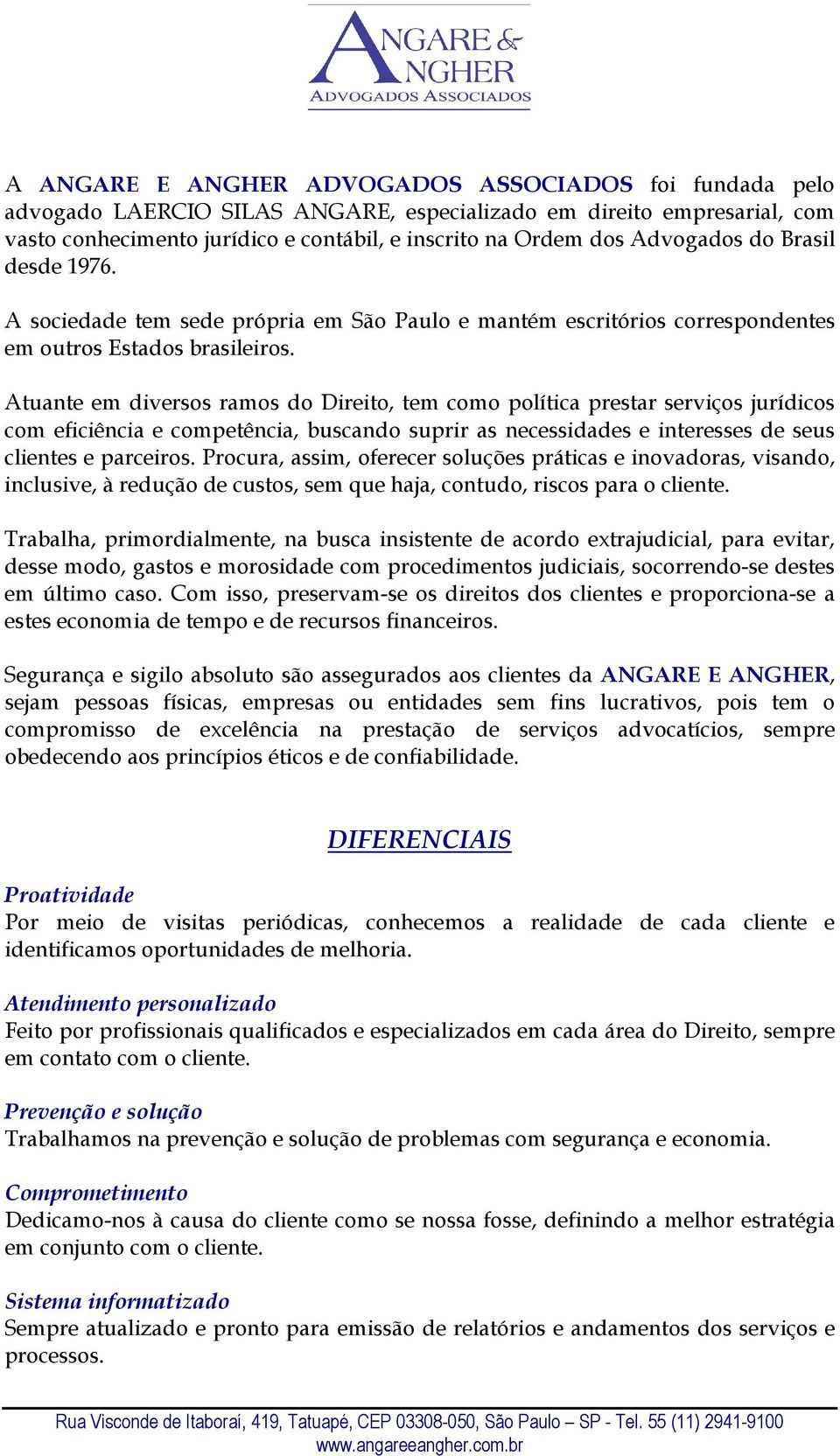 ANGARE & ANGHER
ADVOGADOS ASSOCIADOS

A ANGARE E ANGHER ADVOGADOS ASSOCIADOS foi fundada pelo advogado LAERCIO SILAS ANGARE, especializado em direito empresarial, com vasto conhecimento jurídico e contábil, e inscrito na Ordem dos Advogados do Brasil desde 1976.

A sociedade tem sede própria em São Paulo e mantém escritórios correspondentes em outros Estados brasileiros.

Atuante em diversos ramos do Direito, tem como política prestar serviços jurídicos com eficiência e competência, buscando suprir as necessidades e interesses de seus clientes e parceiros. Procura, assim, oferecer soluções práticas e inovadoras, visando, inclusive, à redução de custos, sem que haja, contudo, riscos para o cliente.

Trabalha, primordialmente, na busca insistente de acordo extrajudicial, para evitar, desse modo, gastos e morosidade com procedimentos judiciais, socorrendo-se destes em último caso. Com isso, preservam-se os direitos dos clientes e proporciona-se a estes economia de tempo e de recursos financeiros.

Segurança e sigilo absoluto são assegurados aos clientes da ANGARE E ANGHER, sejam pessoas físicas, empresas ou entidades sem fins lucrativos, pois tem o compromisso de excelência na prestação de serviços advocatícios, sempre obedecendo aos princípios éticos e de confiabilidade.

DIFERENCIAIS

Proatividade
Por meio de visitas periódicas, conhecemos a realidade de cada cliente e identificamos oportunidades de melhoria.

Atendimento personalizado
Feito por profissionais qualificados e especializados em cada área do Direito, sempre em contato com o cliente.

Prevenção e solução
Trabalhamos na prevenção e solução de problemas com segurança e economia.

Comprometimento
Dedicamo-nos à causa do cliente como se nossa fosse, definindo a melhor estratégia em conjunto com o cliente.

Sistema informatizado
Sempre atualizado e pronto para emissão de relatórios e andamentos dos serviços e processos.

Rua Visconde de Itaboraí, 419, Tatuapé, CEP 03308-050, São Paulo – SP - Tel. 55 (11) 2941-9100
www.angareeangher.com.br